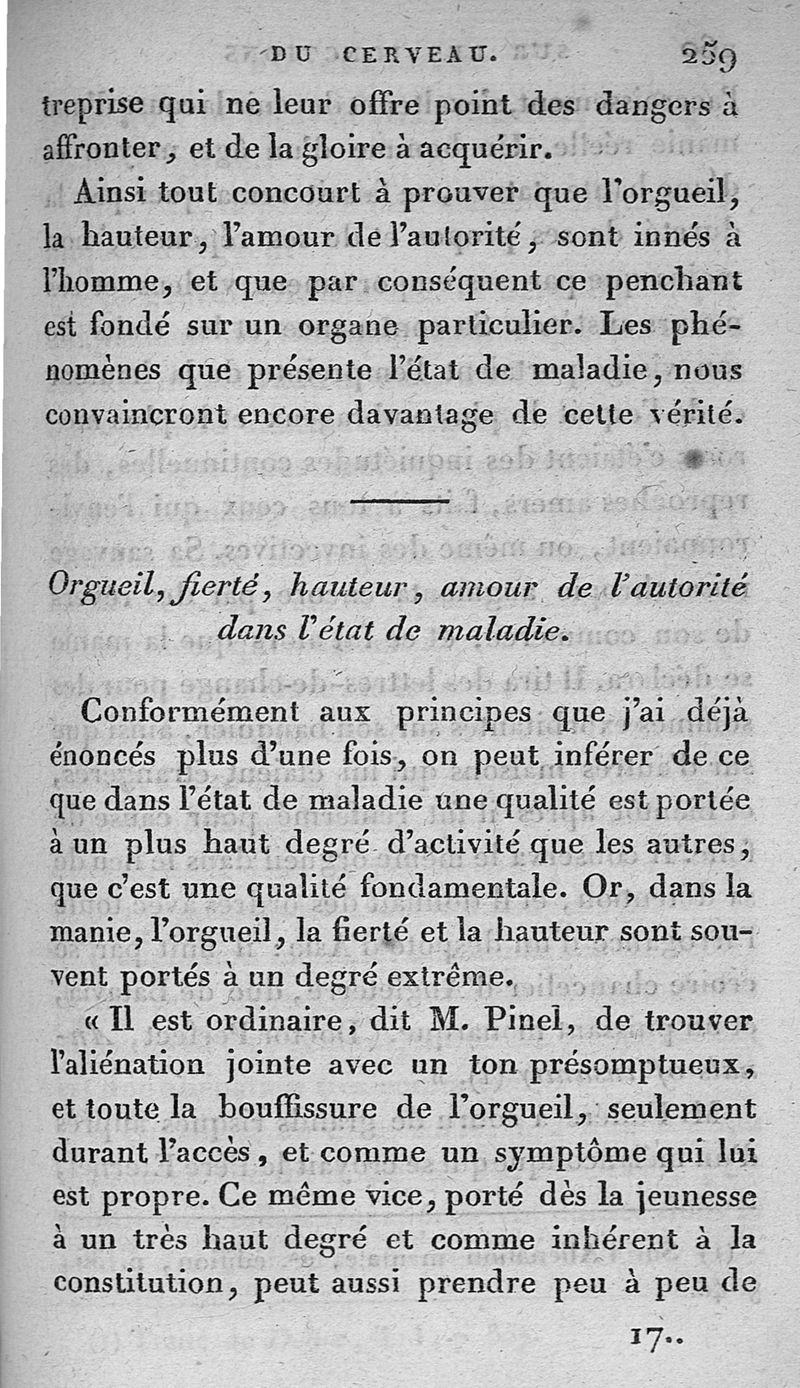 DU CERVEAU. 259

treprise qui ne leur offre point des dangers à affronter, et de la gloire à acquérir.

Ainsi tout concourt à prouver que l'orgueil, la hauteur, l'amour de l'autorité, sont innés à l'homme, et que par conséquent ce penchant est fondé sur un organe particulier. Les phénomènes que présente l'état de maladie, nous convaincront encore davantage de cette vérité.

Orgueil, fierté, hauteur, amour de l'autorité dans l'état de maladie.

Conformément aux principes que j'ai déjà énoncés plus d'une fois, on peut inférer de ce que dans l'état de maladie une qualité est portée à un plus haut degré d'activité que les autres, que c'est une qualité fondamentale. Or, dans la manie, l'orgueil, la fierté et la hauteur sont souvent portés à un degré extrême.

« Il est ordinaire, dit M. Pinel, de trouver l'aliénation jointe avec un ton présomptueux, et toute la bouffissure de l'orgueil, seulement durant l'accès, et comme un symptôme qui lui est propre. Ce même vice, porté dès la jeunesse à un très haut degré et comme inhérent à la constitution, peut aussi prendre peu à peu de

17..